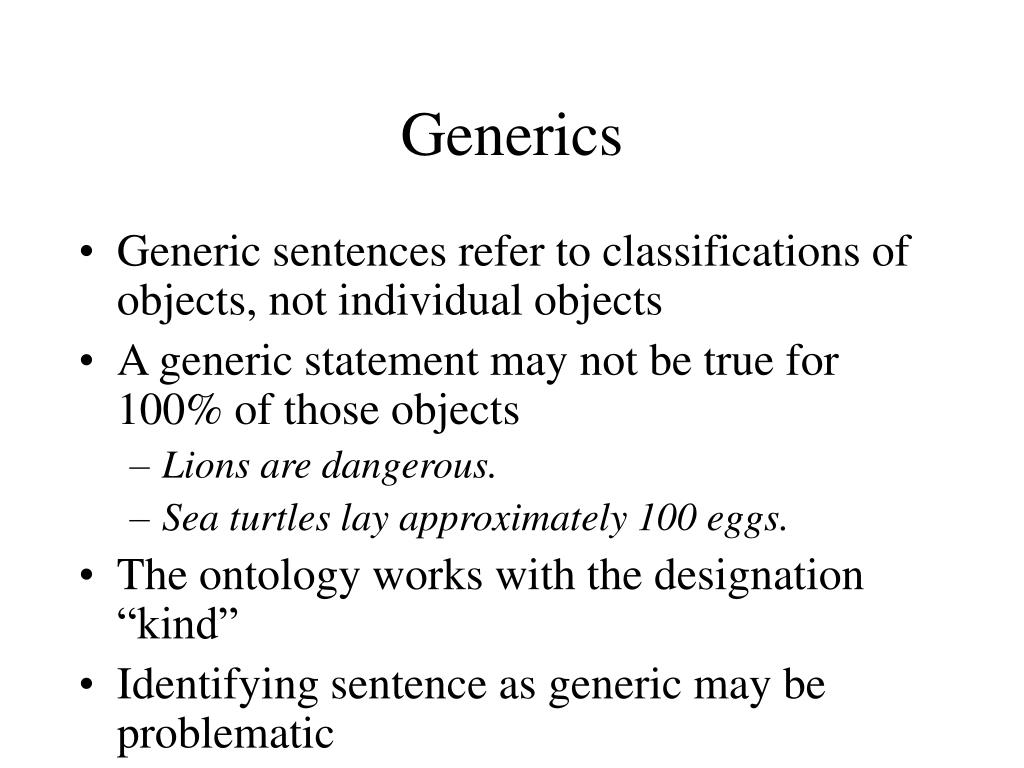 Generics

• Generic sentences refer to classifications of objects, not individual objects
• A generic statement may not be true for 100% of those objects
– Lions are dangerous.
– Sea turtles lay approximately 100 eggs.
• The ontology works with the designation “kind”
• Identifying sentence as generic may be problematic